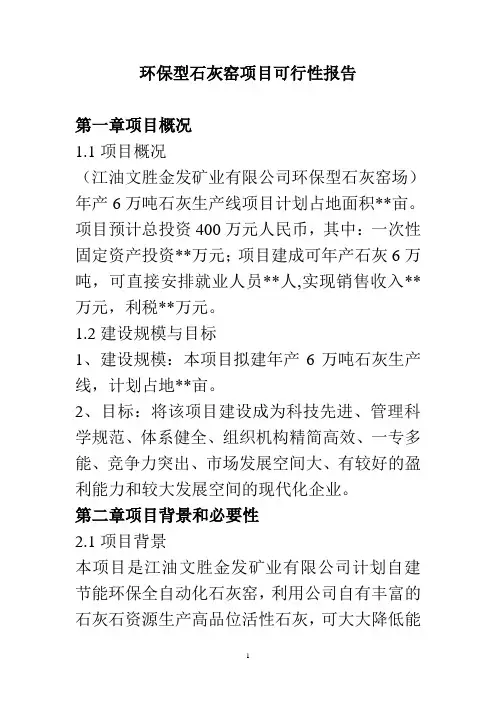 环保型石灰窑项目可行性报告

第一章项目概况

1.1 项目概况

（江油文胜金发矿业有限公司环保型石灰窑场）年产 6 万吨石灰生产线项目计划占地面积**亩。项目预计总投资 400 万元人民币，其中：一次性固定资产投资**万元；项目建成可年产石灰 6 万吨，可直接安排就业人员**人,实现销售收入**万元，利税**万元。

1.2 建设规模与目标

1、建设规模：本项目拟建年产 6 万吨石灰生产线，计划占地**亩。

2、目标：将该项目建设成为科技先进、管理科学规范、体系健全、组织机构精简高效、一专多能、竞争力突出、市场发展空间大、有较好的盈利能力和较大发展空间的现代化企业。

第二章项目背景和必要性

2.1 项目背景

本项目是江油文胜金发矿业有限公司计划自建节能环保全自动化石灰窑，利用公司自有丰富的石灰石资源生产高品位活性石灰，可大大降低能

1